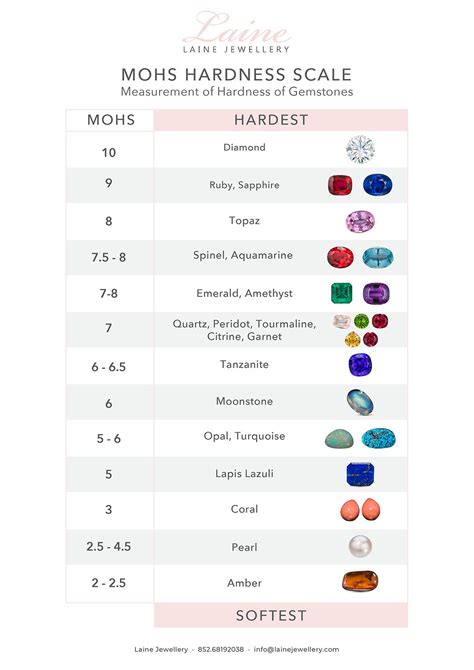 Laine
LAINE JEWELLERY

MOHS HARDNESS SCALE
Measurement of Hardness of Gemstones

| MOHS | HARDEST |
|---|---|
| 10 | Diamond |
| 9 | Ruby, Sapphire |
| 8 | Topaz |
| 7.5 - 8 | Spinel, Aquamarine |
| 7-8 | Emerald, Amethyst |
| 7 | Quartz, Peridot, Tourmaline, Citrine, Garnet |
| 6 - 6.5 | Tanzanite |
| 6 | Moonstone |
| 5 - 6 | Opal, Turquoise |
| 5 | Lapis Lazuli |
| 3 | Coral |
| 2.5 - 4.5 | Pearl |
| 2 - 2.5 | Amber |
| | SOFTEST |

Laine Jewellery · 852.68192038 · info@lainejewellery.com